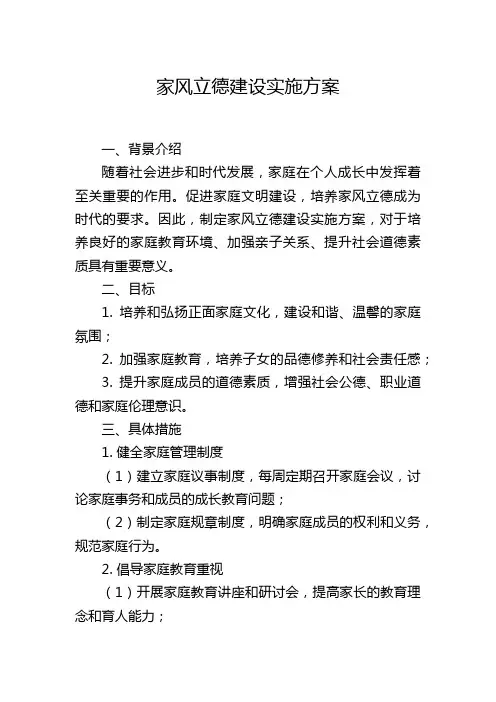 家风立德建设实施方案

一、背景介绍

随着社会进步和时代发展，家庭在个人成长中发挥着至关重要的作用。促进家庭文明建设，培养家风立德成为时代的要求。因此，制定家风立德建设实施方案，对于培养良好的家庭教育环境、加强亲子关系、提升社会道德素质具有重要意义。

二、目标

1. 培养和弘扬正面家庭文化，建设和谐、温馨的家庭氛围；

2. 加强家庭教育，培养子女的品德修养和社会责任感；

3. 提升家庭成员的道德素质，增强社会公德、职业道德和家庭伦理意识。

三、具体措施

1. 健全家庭管理制度

（1）建立家庭议事制度，每周定期召开家庭会议，讨论家庭事务和成员的成长教育问题；

（2）制定家庭规章制度，明确家庭成员的权利和义务，规范家庭行为。

2. 倡导家庭教育重视

（1）开展家庭教育讲座和研讨会，提高家长的教育理念和育人能力；